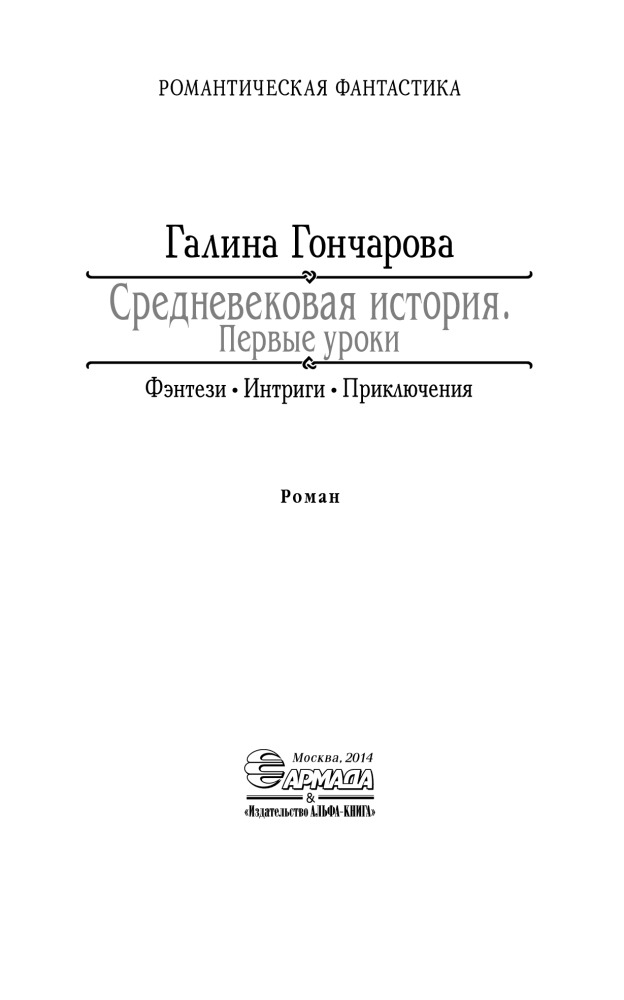 РОМАНТИЧЕСКАЯ ФАНТАСТИКА

Галина Гончарова

Средневековая история.
Первые уроки

Фэнтези • Интриги • Приключения

Роман

Москва, 2014
АРМАДА
&
«Издательство АЛЬФА-КНИГА»